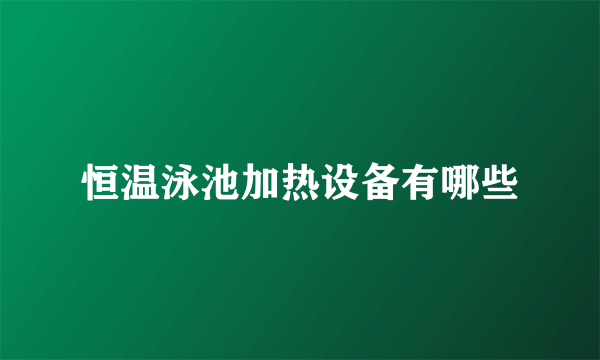 恒温泳池加热设备有哪些